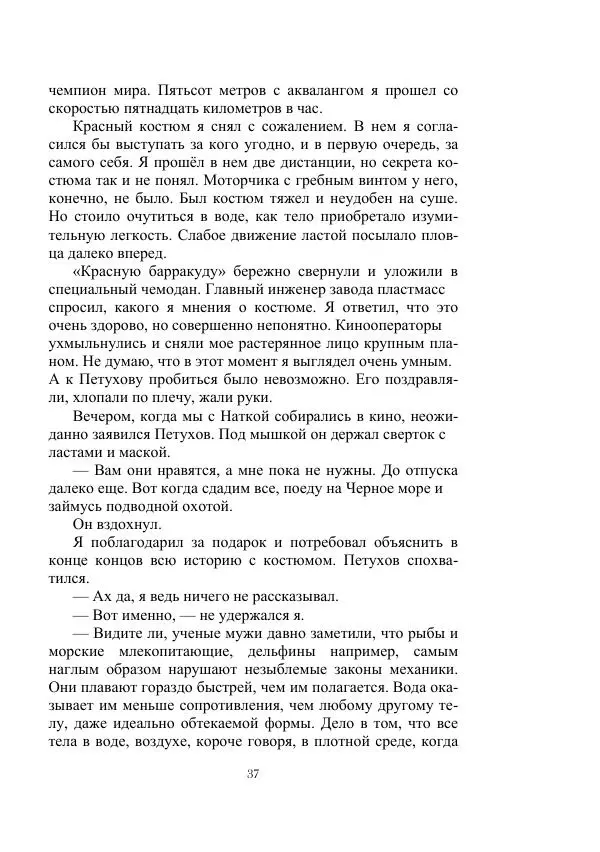 чемпион мира. Пятьсот метров с аквалангом я прошел со скоростью пятнадцать километров в час.

Красный костюм я снял с сожалением. В нем я согласился бы выступать за кого угодно, и в первую очередь, за самого себя. Я прошёл в нем две дистанции, но секрета костюма так и не понял. Моторчика с гребным винтом у него, конечно, не было. Был костюм тяжел и неудобен на суше. Но стоило очутиться в воде, как тело приобретало изумительную легкость. Слабое движение ластой посылало пловца далеко вперед.

«Красную барракуду» бережно свернули и уложили в специальный чемодан. Главный инженер завода пластмасс спросил, какого я мнения о костюме. Я ответил, что это очень здорово, но совершенно непонятно. Кинооператоры ухмыльнулись и сняли мое растерянное лицо крупным планом. Не думаю, что в этот момент я выглядел очень умным. А к Петухову пробиться было невозможно. Его поздравляли, хлопали по плечу, жали руки.

Вечером, когда мы с Наткой собирались в кино, неожиданно заявился Петухов. Под мышкой он держал сверток с ластами и маской.

— Вам они нравятся, а мне пока не нужны. До отпуска далеко еще. Вот когда сдадим все, поеду на Черное море и займусь подводной охотой.

Он вздохнул.

Я поблагодарил за подарок и потребовал объяснить в конце концов всю историю с костюмом. Петухов спохватился.

— Ах да, я ведь ничего не рассказывал.

— Вот именно, — не удержался я.

— Видите ли, ученые мужи давно заметили, что рыбы и морские млекопитающие, дельфины например, самым наглым образом нарушают незыблемые законы механики. Они плавают гораздо быстрей, чем им полагается. Вода оказывает им меньше сопротивления, чем любому другому телу, даже идеально обтекаемой формы. Дело в том, что все тела в воде, воздухе, короче говоря, в плотной среде, когда

37